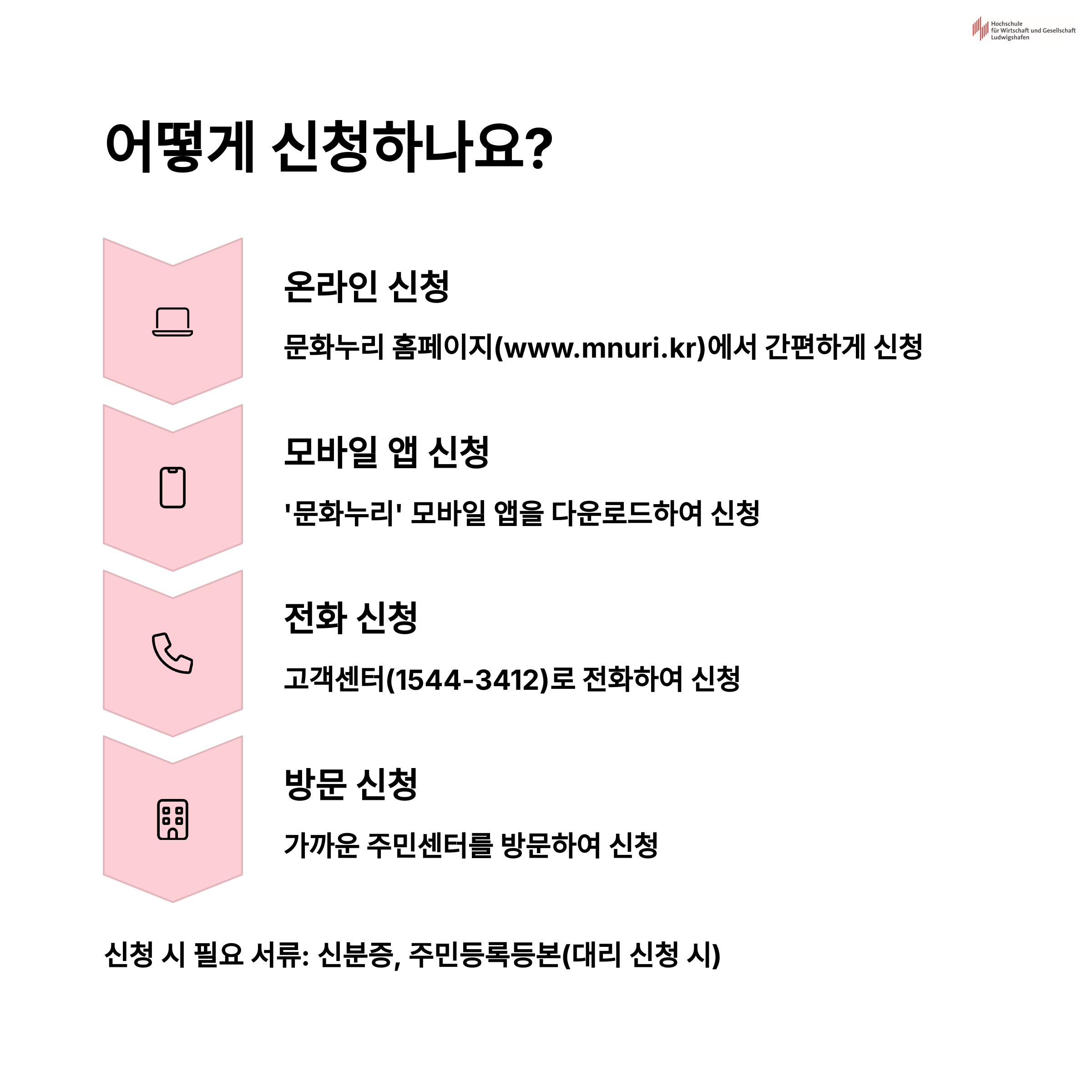 Hochschule
für Wirtschaft und Gesellschaft
Ludwigshafen

어떻게 신청하나요?

온라인 신청

문화누리 홈페이지(www.mnuri.kr)에서 간편하게 신청

모바일 앱 신청

'문화누리' 모바일 앱을 다운로드하여 신청

전화 신청

고객센터(1544-3412)로 전화하여 신청

방문 신청

가까운 주민센터를 방문하여 신청

신청 시 필요 서류: 신분증, 주민등록등본(대리 신청 시)